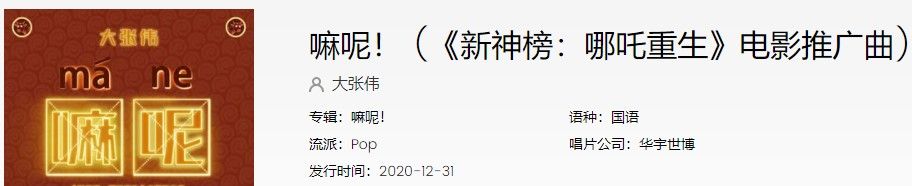 大张伟
má ne
嘛呢

嘛呢！（《新神榜：哪吒重生》电影推广曲）

大张伟

专辑：嘛呢！
语种：国语
流派：Pop
唱片公司：华宇世博
发行时间：2020-12-31